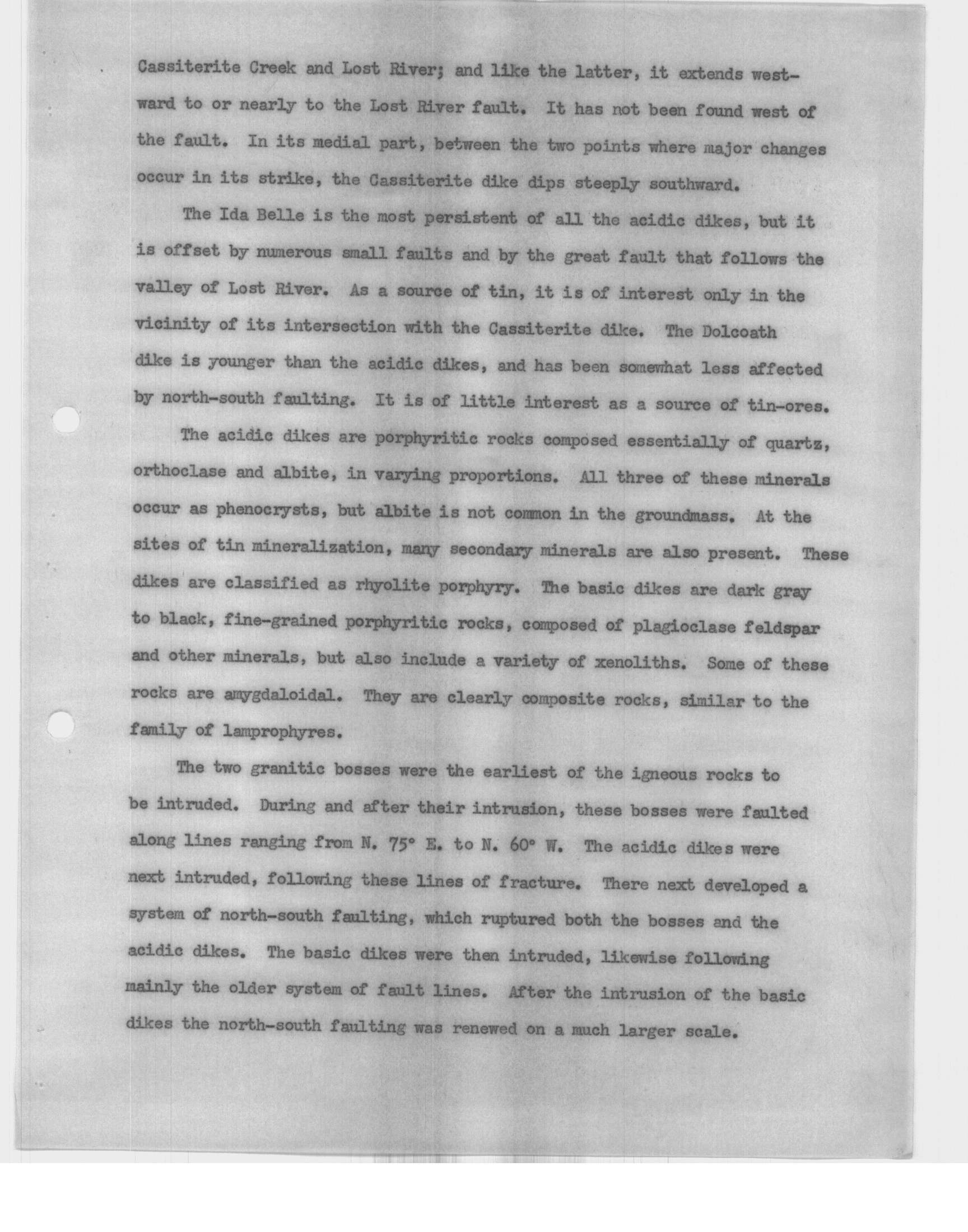 Cassiterite Creek and Lost River; and like the latter, it extends westward to or nearly to the Lost River fault. It has not been found west of the fault. In its medial part, between the two points where major changes occur in its strike, the Cassiterite dike dips steeply southward.

The Ida Belle is the most persistent of all the acidic dikes, but it is offset by numerous small faults and by the great fault that follows the valley of Lost River. As a source of tin, it is of interest only in the vicinity of its intersection with the Cassiterite dike. The Dolcoath dike is younger than the acidic dikes, and has been somewhat less affected by north-south faulting. It is of little interest as a source of tin-ores.

The acidic dikes are porphyritic rocks composed essentially of quartz, orthoclase and albite, in varying proportions. All three of these minerals occur as phenocrysts, but albite is not common in the groundmass. At the sites of tin mineralization, many secondary minerals are also present. These dikes are classified as rhyolite porphyry. The basic dikes are dark gray to black, fine-grained porphyritic rocks, composed of plagioclase feldspar and other minerals, but also include a variety of xenoliths. Some of these rocks are amygdaloidal. They are clearly composite rocks, similar to the family of lamprophyres.

The two granitic bosses were the earliest of the igneous rocks to be intruded. During and after their intrusion, these bosses were faulted along lines ranging from N. 75° E. to N. 60° W. The acidic dikes were next intruded, following these lines of fracture. There next developed a system of north-south faulting, which ruptured both the bosses and the acidic dikes. The basic dikes were then intruded, likewise following mainly the older system of fault lines. After the intrusion of the basic dikes the north-south faulting was renewed on a much larger scale.